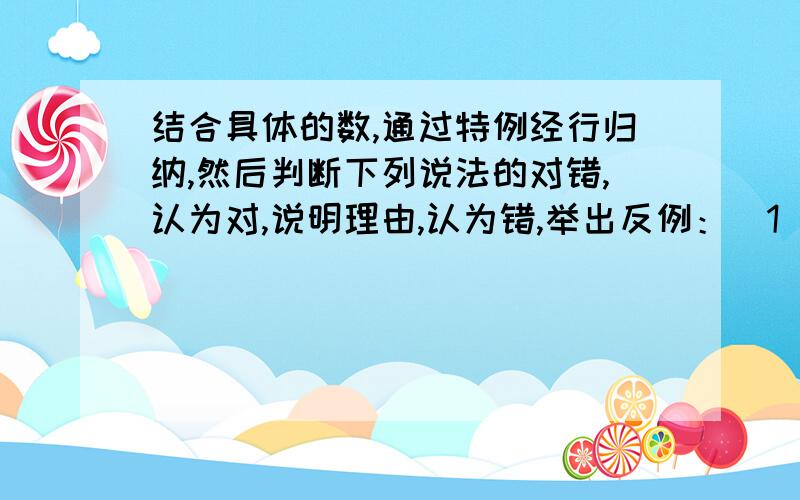 结合具体的数,通过特例经行归纳,然后判断下列说法的对错,认为对,说明理由,认为错,举出反例：（1